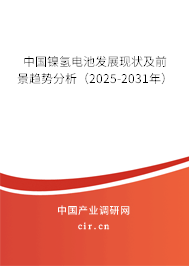 中国镍氢电池发展现状及前景趋势分析（2025-2031年）

中国产业调研网

cir.cn